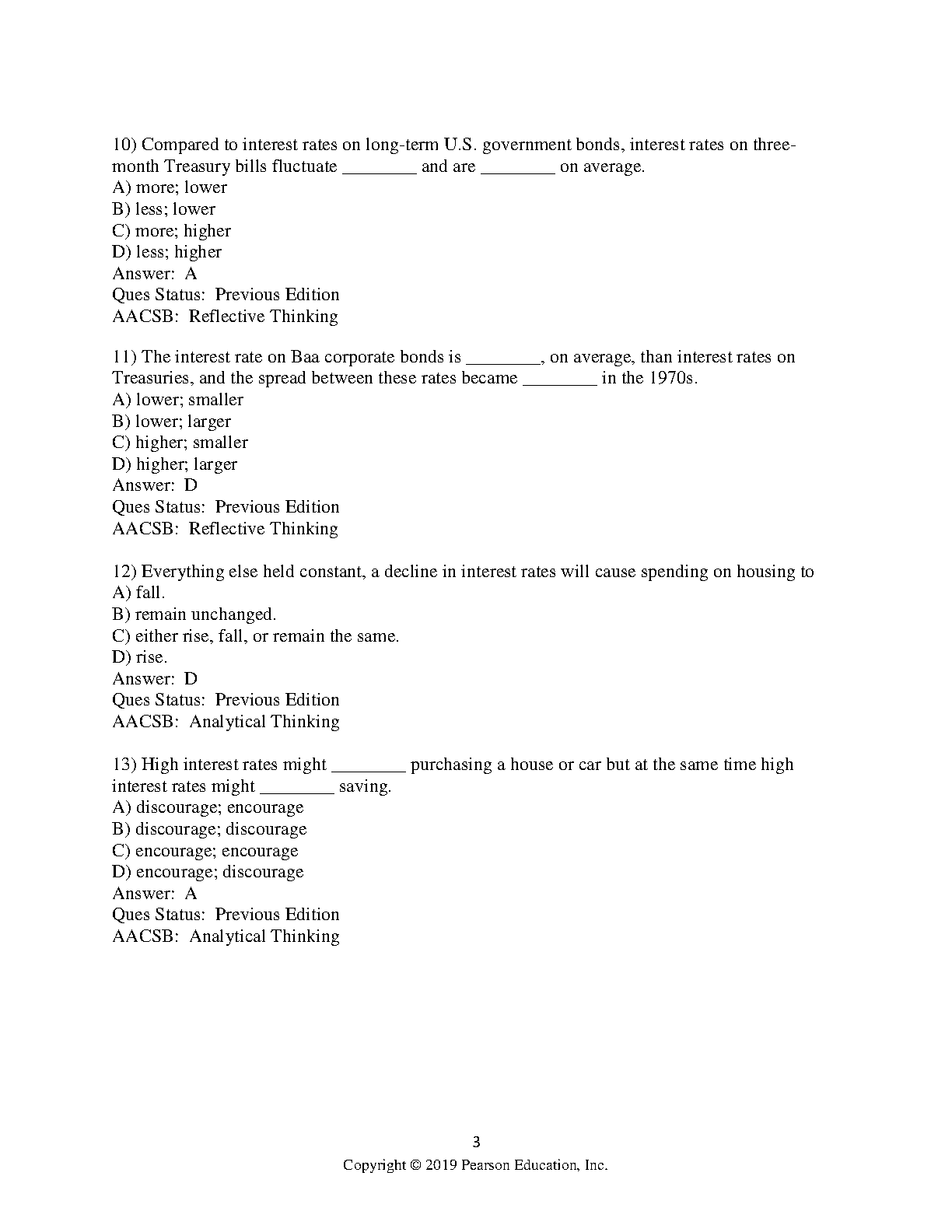 10) Compared to interest rates on long-term U.S. government bonds, interest rates on three-month Treasury bills fluctuate ________ and are ________ on average.
A) more; lower
B) less; lower
C) more; higher
D) less; higher
Answer: A
Ques Status: Previous Edition
AACSB: Reflective Thinking

11) The interest rate on Baa corporate bonds is ________, on average, than interest rates on Treasuries, and the spread between these rates became ________ in the 1970s.
A) lower; smaller
B) lower; larger
C) higher; smaller
D) higher; larger
Answer: D
Ques Status: Previous Edition
AACSB: Reflective Thinking

12) Everything else held constant, a decline in interest rates will cause spending on housing to
A) fall.
B) remain unchanged.
C) either rise, fall, or remain the same.
D) rise.
Answer: D
Ques Status: Previous Edition
AACSB: Analytical Thinking

13) High interest rates might ________ purchasing a house or car but at the same time high interest rates might ________ saving.
A) discourage; encourage
B) discourage; discourage
C) encourage; encourage
D) encourage; discourage
Answer: A
Ques Status: Previous Edition
AACSB: Analytical Thinking

3
Copyright © 2019 Pearson Education, Inc.